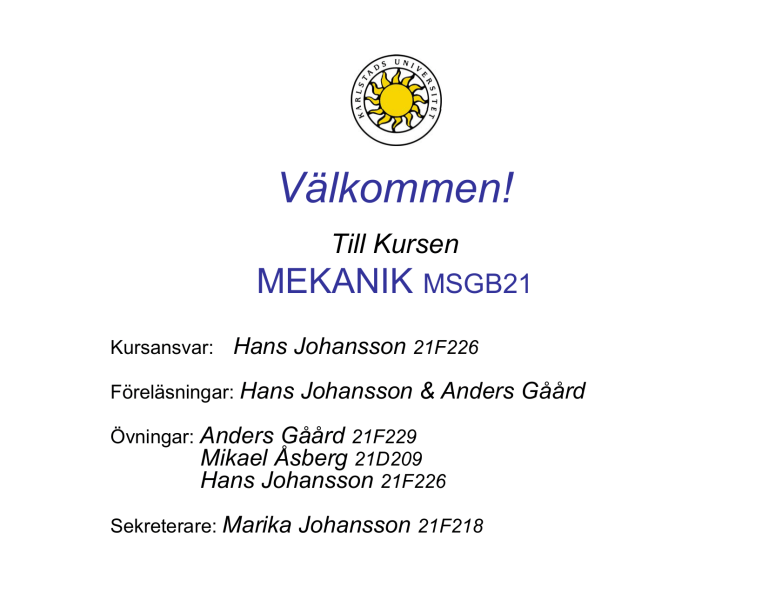 KARLSTADS UNIVERSITET

Välkommen!

Till Kursen
MEKANIK MSGB21

Kursansvar: Hans Johansson 21F226

Föreläsningar: Hans Johansson & Anders Gåård

Övningar: Anders Gåård 21F229
Mikael Åsberg 21D209
Hans Johansson 21F226

Sekreterare: Marika Johansson 21F218